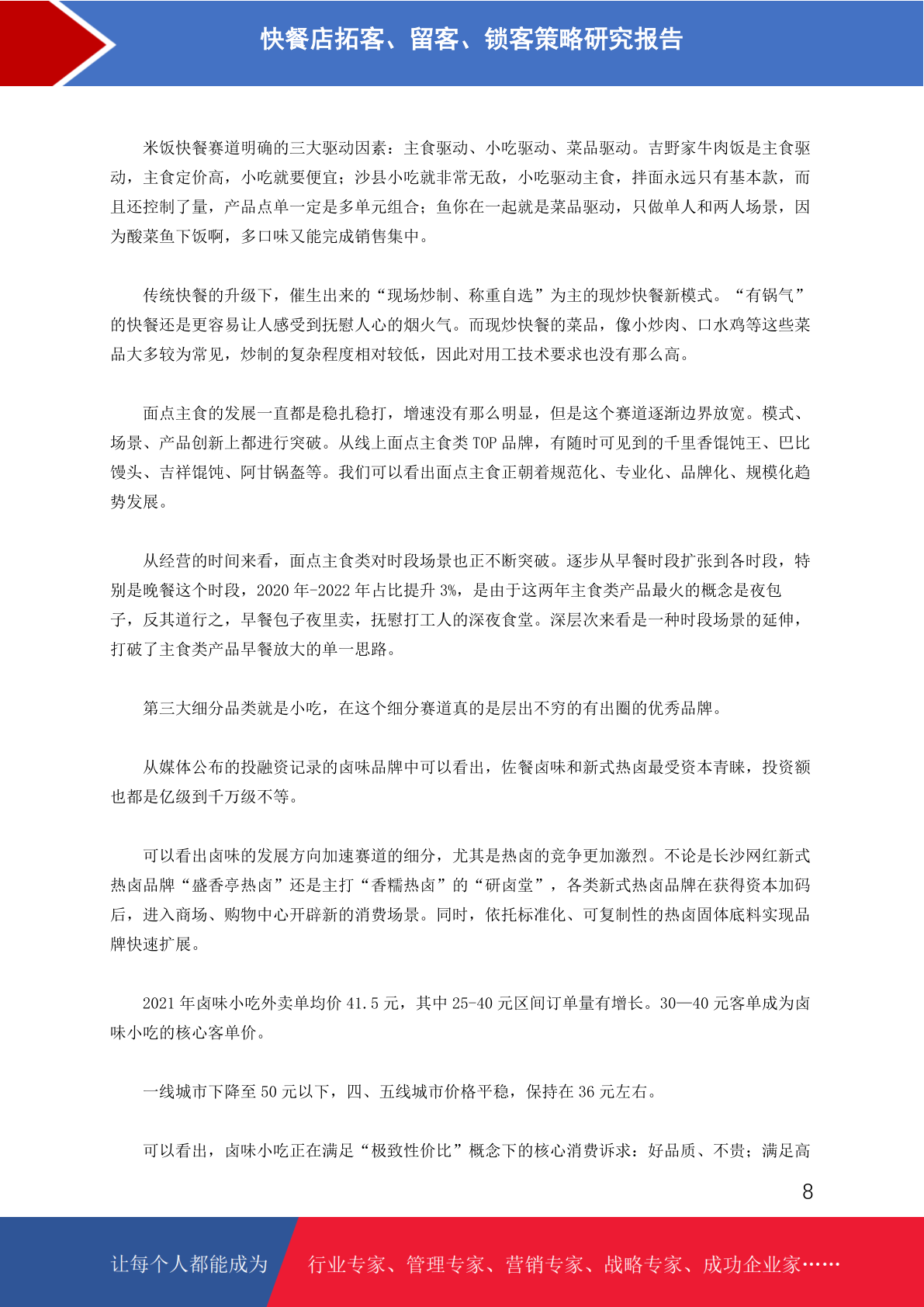 快餐店拓客、留客、锁客策略研究报告

米饭快餐赛道明确的三大驱动因素：主食驱动、小吃驱动、菜品驱动。吉野家牛肉饭是主食驱动，主食定价高，小吃就要便宜；沙县小吃就非常无敌，小吃驱动主食，拌面永远只有基本款，而且还控制了量，产品点单一定是多单元组合；鱼你在一起就是菜品驱动，只做单人和两人场景，因为酸菜鱼下饭啊，多口味又能完成销售集中。

传统快餐的升级下，催生出来的“现场炒制、称重自选”为主的现炒快餐新模式。“有锅气”的快餐还是更容易让人感受到抚慰人心的烟火气。而现炒快餐的菜品，像小炒肉、口水鸡等这些菜品大多较为常见，炒制的复杂程度相对较低，因此对用工技术要求也没有那么高。

面点主食的发展一直都是稳扎稳打，增速没有那么明显，但是这个赛道逐渐边界放宽。模式、场景、产品创新上都进行突破。从线上面点主食类 TOP 品牌，有随时可见到的千里香馄饨王、巴比馒头、吉祥馄饨、阿甘锅盔等。我们可以看出面点主食正朝着规范化、专业化、品牌化、规模化趋势发展。

从经营的时间来看，面点主食类对时段场景也正不断突破。逐步从早餐时段扩张到各时段，特别是晚餐这个时段，2020 年-2022 年占比提升 3%，是由于这两年主食类产品最火的概念是夜包子，反其道行之，早餐包子夜里卖，抚慰打工人的深夜食堂。深层次来看是一种时段场景的延伸，打破了主食类产品早餐放大的单一思路。

第三大细分品类就是小吃，在这个细分赛道真的是层出不穷的有出圈的优秀品牌。

从媒体公布的投融资记录的卤味品牌中可以看出，佐餐卤味和新式热卤最受资本青睐，投资额也都是亿级到千万级不等。

可以看出卤味的发展方向加速赛道的细分，尤其是热卤的竞争更加激烈。不论是长沙网红新式热卤品牌“盛香亭热卤”还是主打“香糯热卤”的“研卤堂”，各类新式热卤品牌在获得资本加码后，进入商场、购物中心开辟新的消费场景。同时，依托标准化、可复制性的热卤固体底料实现品牌快速扩展。

2021 年卤味小吃外卖单均价 41.5 元，其中 25-40 元区间订单量有增长。30—40 元客单成为卤味小吃的核心客单价。

一线城市下降至 50 元以下，四、五线城市价格平稳，保持在 36 元左右。

可以看出，卤味小吃正在满足“极致性价比”概念下的核心消费诉求：好品质、不贵；满足高

8

让每个人都能成为 行业专家、管理专家、营销专家、战略专家、成功企业家……